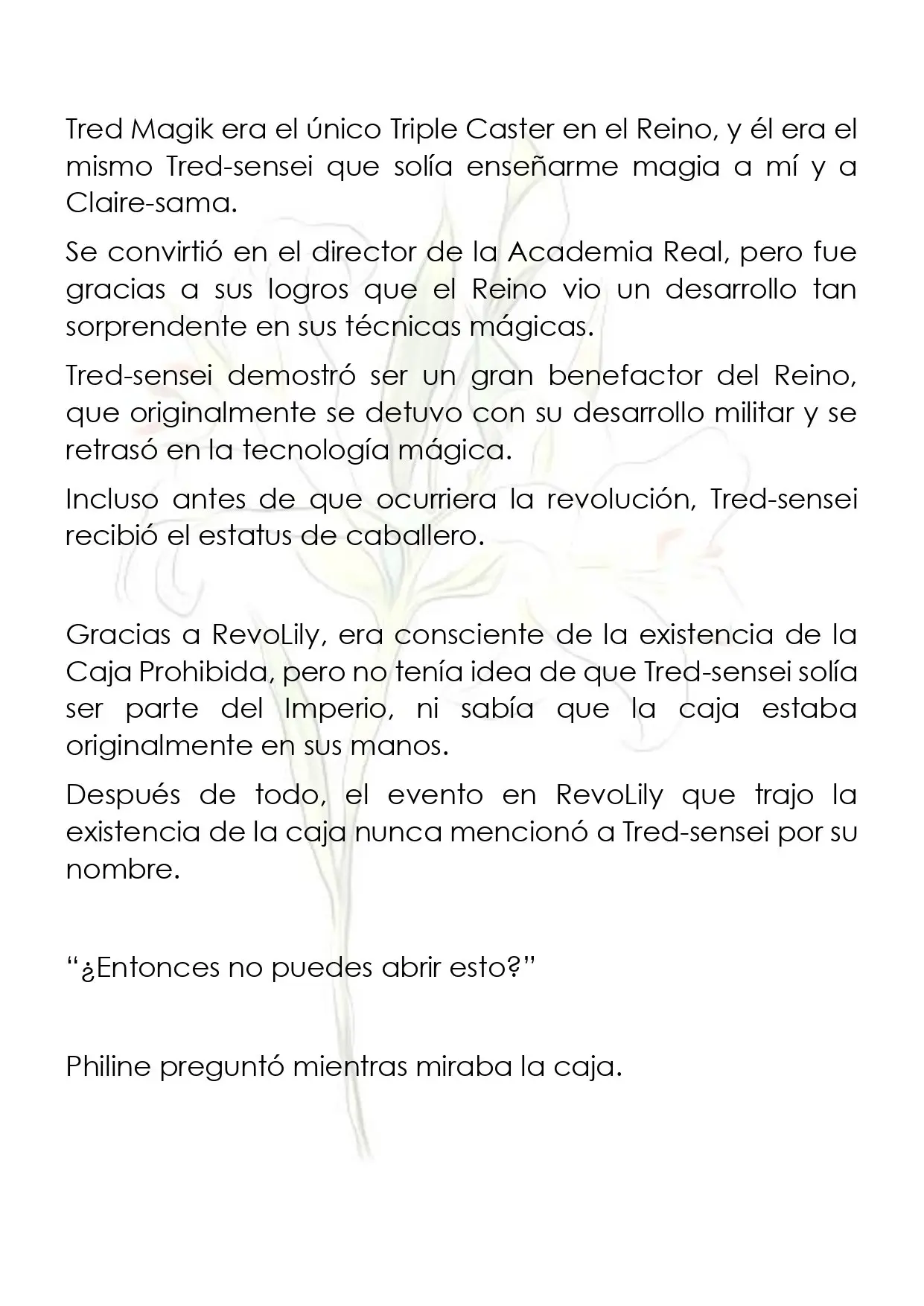 Tred Magik era el único Triple Caster en el Reino, y él era el mismo Tred-sensei que solía enseñarme magia a mí y a Claire-sama.

Se convirtió en el director de la Academia Real, pero fue gracias a sus logros que el Reino vio un desarrollo tan sorprendente en sus técnicas mágicas.

Tred-sensei demostró ser un gran benefactor del Reino, que originalmente se detuvo con su desarrollo militar y se retrasó en la tecnología mágica.

Incluso antes de que ocurriera la revolución, Tred-sensei recibió el estatus de caballero.

Gracias a RevoLily, era consciente de la existencia de la Caja Prohibida, pero no tenía idea de que Tred-sensei solía ser parte del Imperio, ni sabía que la caja estaba originalmente en sus manos.

Después de todo, el evento en RevoLily que trajo la existencia de la caja nunca mencionó a Tred-sensei por su nombre.

"¿Entonces no puedes abrir esto?"

Philine preguntó mientras miraba la caja.